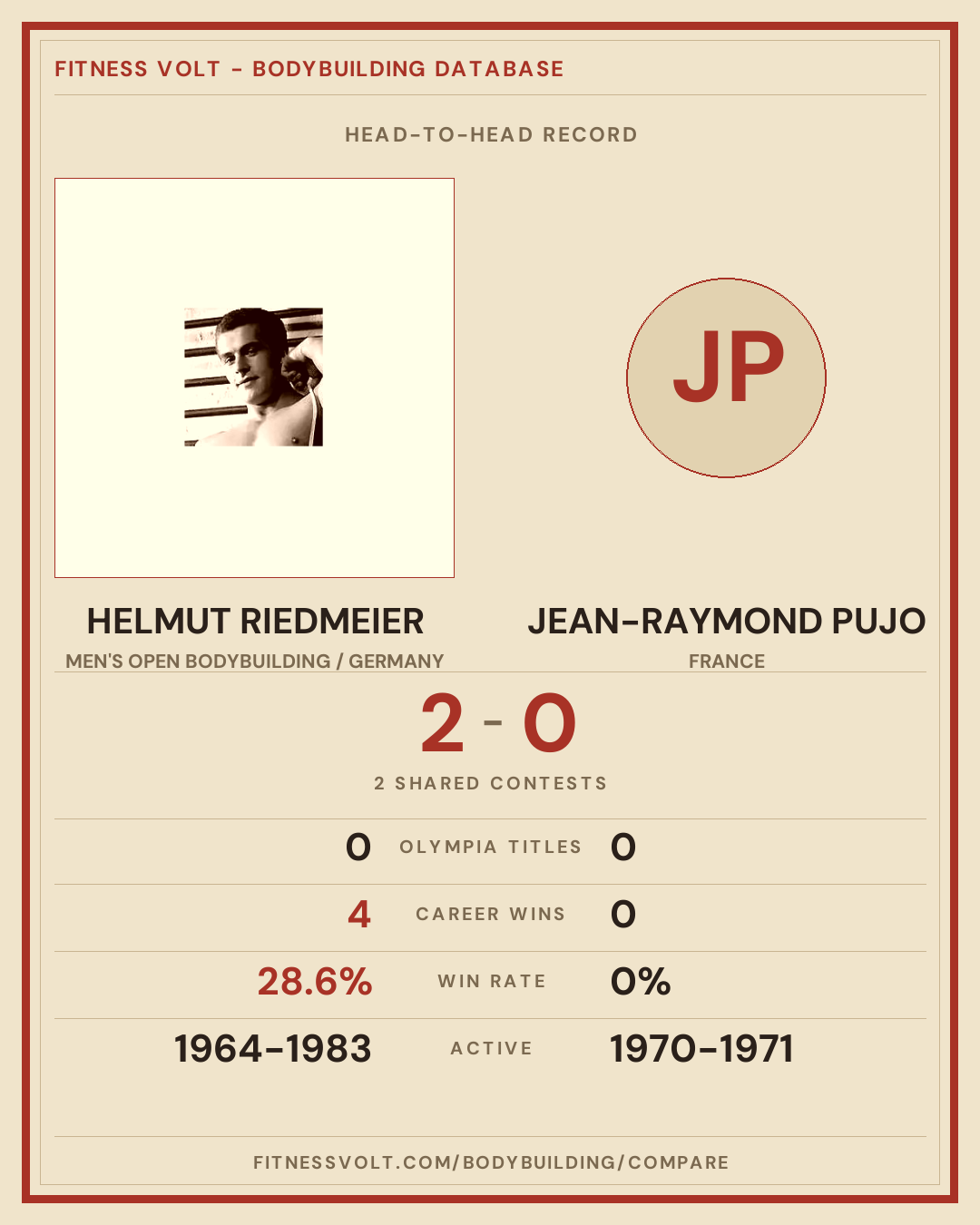 FITNESS VOLT - BODYBUILDING DATABASE

HEAD-TO-HEAD RECORD

JP

HELMUT RIEDMEIER
MEN'S OPEN BODYBUILDING / GERMANY

JEAN-RAYMOND PUJO
FRANCE

2 - 0

2 SHARED CONTESTS

0 OLYMPIA TITLES 0

4 CAREER WINS 0

28.6% WIN RATE 0%

1964-1983 ACTIVE 1970-1971

FITNESSVOLT.COM/BODYBUILDING/COMPARE